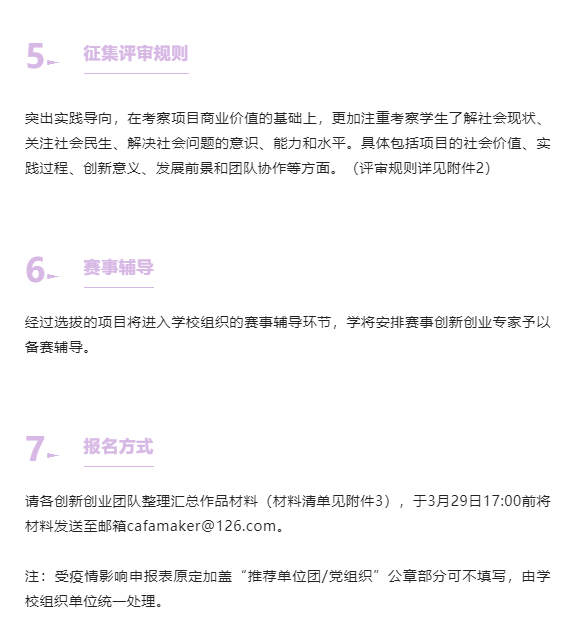 5. 征集评审规则

突出实践导向，在考察项目商业价值的基础上，更加注重考察学生了解社会现状、关注社会民生、解决社会问题的意识、能力和水平。具体包括项目的社会价值、实践过程、创新意义、发展前景和团队协作等方面。（评审规则详见附件2）

6. 赛事辅导

经过选拔的项目将进入学校组织的赛事辅导环节，学将安排赛事创新创业专家予以备赛辅导。

7. 报名方式

请各创新创业团队整理汇总作品材料（材料清单见附件3），于3月29日17:00前将材料发送至邮箱cafamaker@126.com。

注：受疫情影响申报表原定加盖“推荐单位团/党组织”公章部分可不填写，由学校组织单位统一处理。